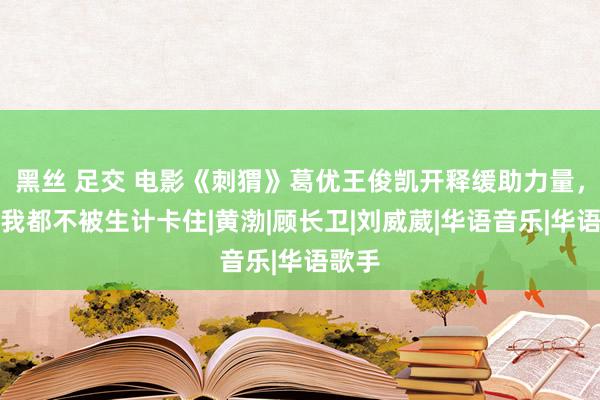 黑丝 足交 电影《刺猬》葛优王俊凯开释缓助力量，我都不被生计卡住|黄渤|顾长卫|刘威葳|华语音乐|华语音乐|华语歌手